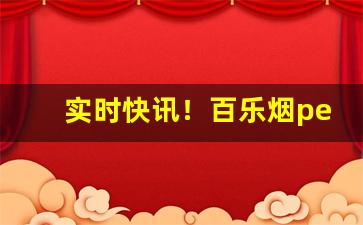 实时快讯！百乐烟pe